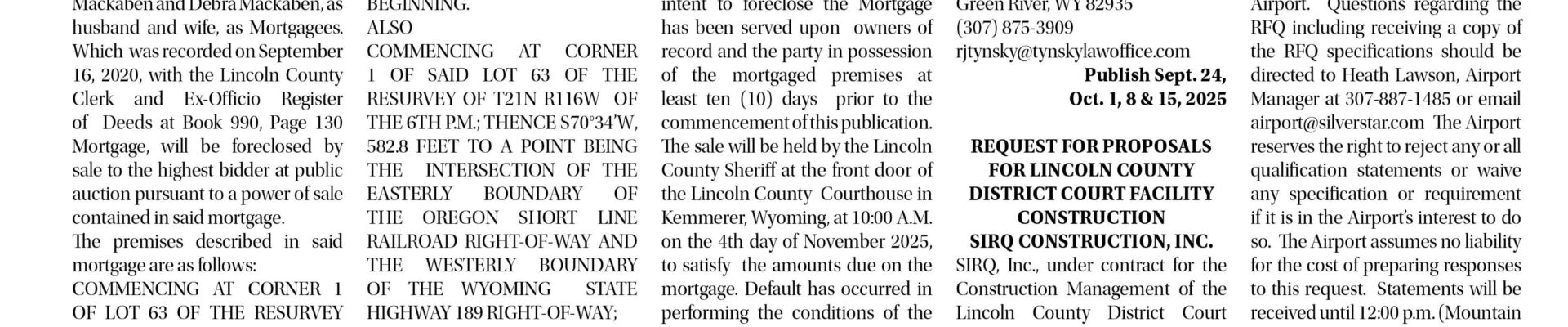 Mackaben and Debra Mackaben, as husband and wife, as Mortgagees. Which was recorded on September 16, 2020, with the Lincoln County Clerk and Ex-Officio Register of Deeds at Book 990, Page 130 Mortgage, will be foreclosed by sale to the highest bidder at public auction pursuant to a power of sale contained in said mortgage.

The premises described in said mortgage are as follows:

COMMENCING AT CORNER 1 OF LOT 63 OF THE RESURVEY

BEGINNING.

ALSO

COMMENCING AT CORNER 1 OF SAID LOT 63 OF THE RESURVEY OF T21N R116W OF THE 6TH P.M.; THENCE S70°34'W, 582.8 FEET TO A POINT BEING THE INTERSECTION OF THE EASTERLY BOUNDARY OF THE OREGON SHORT LINE RAILROAD RIGHT-OF-WAY AND THE WESTERLY BOUNDARY OF THE WYOMING STATE HIGHWAY 189 RIGHT-OF-WAY;

intent to foreclose the Mortgage has been served upon owners of record and the party in possession of the mortgaged premises at least ten (10) days prior to the commencement of this publication. The sale will be held by the Lincoln County Sheriff at the front door of the Lincoln County Courthouse in Kemmerer, Wyoming, at 10:00 A.M. on the 4th day of November 2025, to satisfy the amounts due on the mortgage. Default has occurred in performing the conditions of the

Green River, WY 82935
(307) 875-3909
rjtynsky@tynskylawoffice.com

Publish Sept. 24, Oct. 1, 8 & 15, 2025

REQUEST FOR PROPOSALS FOR LINCOLN COUNTY DISTRICT COURT FACILITY CONSTRUCTION
SIRQ CONSTRUCTION, INC.

SIRQ, Inc., under contract for the Construction Management of the Lincoln County District Court

Airport. Questions regarding the RFQ including receiving a copy of the RFQ specifications should be directed to Heath Lawson, Airport Manager at 307-887-1485 or email airport@silverstar.com The Airport reserves the right to reject any or all qualification statements or waive any specification or requirement if it is in the Airport's interest to do so. The Airport assumes no liability for the cost of preparing responses to this request. Statements will be received until 12:00 p.m. (Mountain